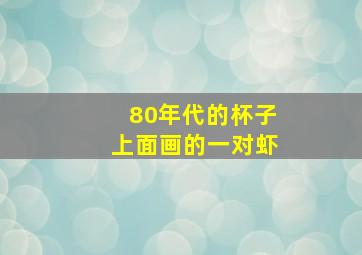 80年代的杯子
上面画的一对虾